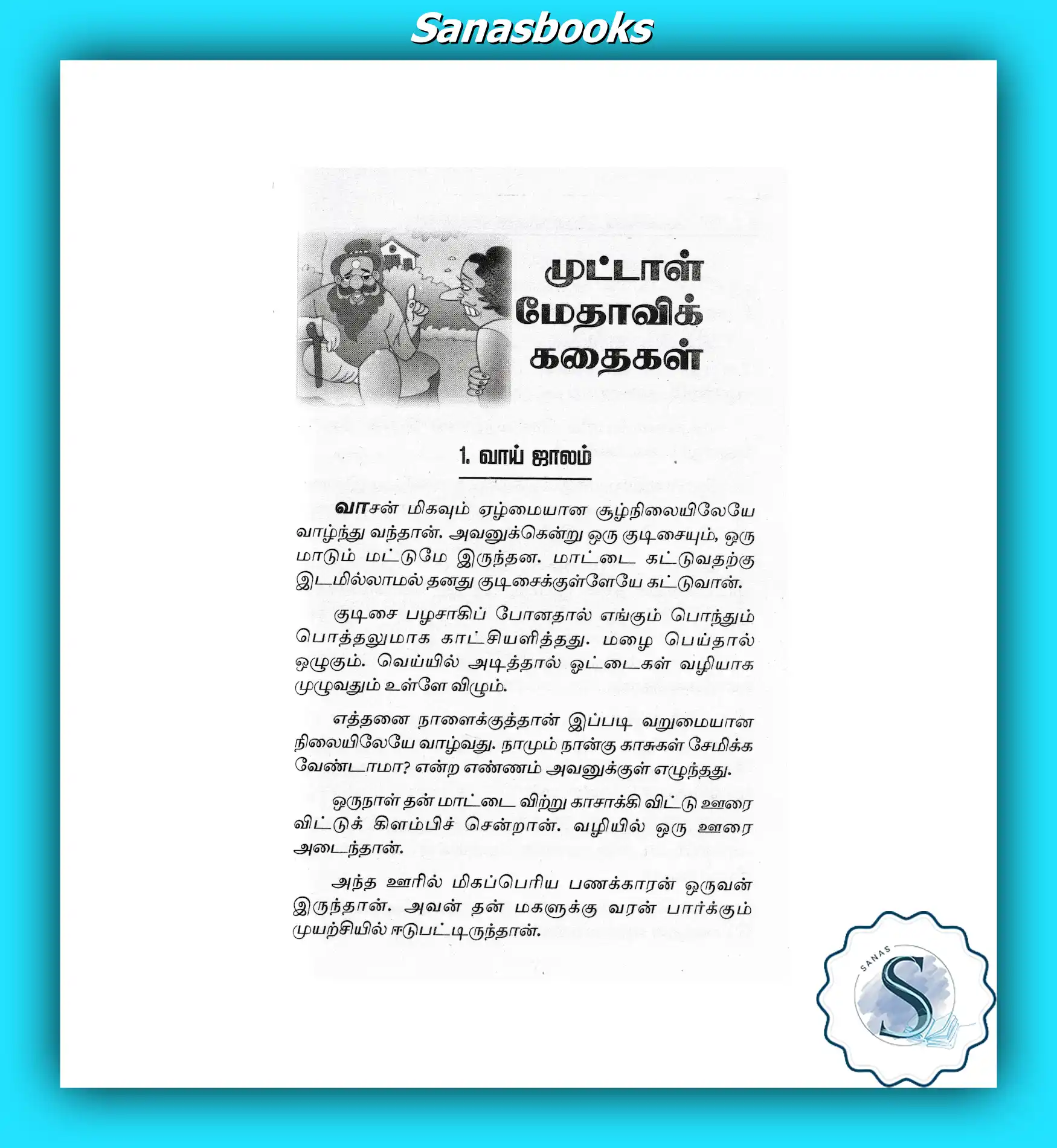 Sanasbooks

முட்டாள் மேதாவிக் கதைகள்

1. வாய் ஜாலம்

வாசன் மிகவும் ஏழ்மையான சூழ்நிலையிலேயே வாழ்ந்து வந்தான். அவனுக்கென்று ஒரு குடிசையும், ஒரு மாடும் மட்டுமே இருந்தன. மாட்டை கட்டுவதற்கு இடமில்லாமல் தனது குடிசைக்குள்ளேயே கட்டுவான்.

குடிசை பழசாகிப் போனதால் எங்கும் பொந்தும் பொத்தலுமாக காட்சியளித்தது. மழை பெய்தால் ஒழுகும். வெய்யில் அடித்தால் ஓட்டைகள் வழியாக முழுவதும் உள்ளே விழும்.

எத்தனை நாளைக்குத்தான் இப்படி வறுமையான நிலையிலேயே வாழ்வது. நாமும் நான்கு காசுகள் சேமிக்க வேண்டாமா? என்ற எண்ணம் அவனுக்குள் எழுந்தது.

ஒருநாள் தன் மாட்டை விற்று காசாக்கி விட்டு ஊரை விட்டுக் கிளம்பிச் சென்றான். வழியில் ஒரு ஊரை அடைந்தான்.

அந்த ஊரில் மிகப்பெரிய பணக்காரன் ஒருவன் இருந்தான். அவன் தன் மகளுக்கு வரன் பார்க்கும் முயற்சியில் ஈடுபட்டிருந்தான்.

SANAS
S